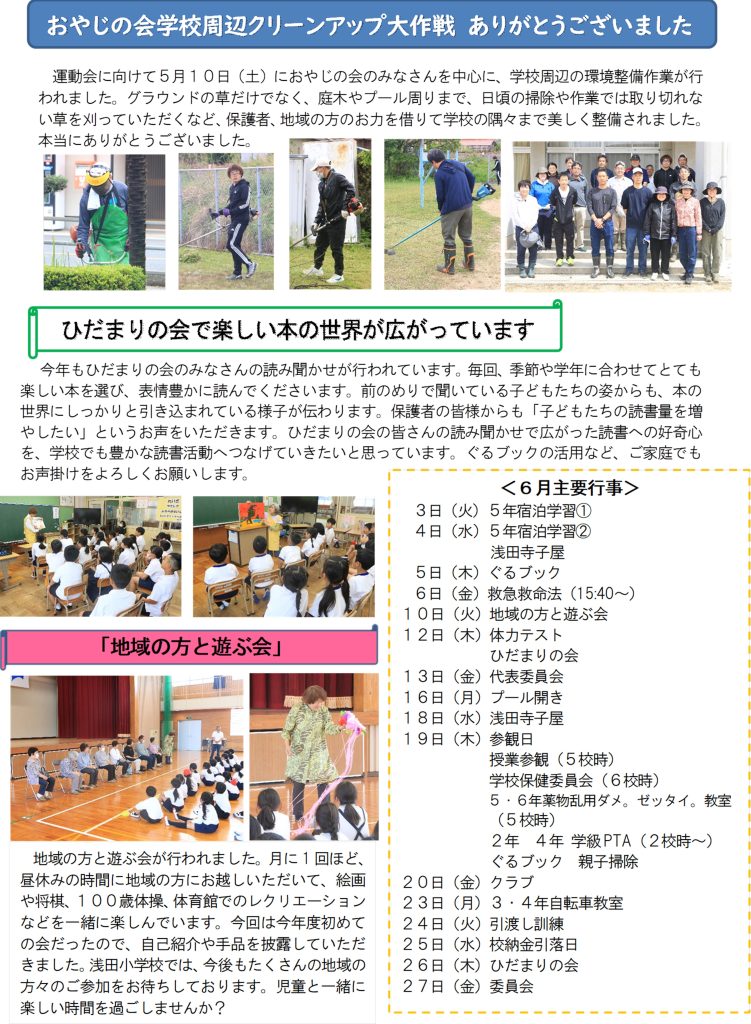 おやじの会学校周辺クリーンアップ大作戦　ありがとうございました

運動会に向けて５月１０日（土）におやじの会のみなさんを中心に、学校周辺の環境整備作業が行われました。グラウンドの草だけでなく、庭木やプール周りまで、日頃の掃除や作業では取り切れない草を刈っていただくなど、保護者、地域の方のお力を借りて学校の隅々まで美しく整備されました。本当にありがとうございました。

ひだまりの会で楽しい本の世界が広がっています

今年もひだまりの会のみなさんの読み聞かせが行われています。毎回、季節や学年に合わせてとても楽しい本を選び、表情豊かに読んでくださいます。前のめりで聞いている子どもたちの姿からも、本の世界にしっかりと引き込まれている様子が伝わります。保護者の皆様からも「子どもたちの読書量を増やしたい」というお声をいただきます。ひだまりの会の皆さんの読み聞かせで広がった読書への好奇心を、学校でも豊かな読書活動へつなげていきたいと思っています。ぐるブックの活用など、ご家庭でもお声掛けをよろしくお願いします。

「地域の方と遊ぶ会」

地域の方と遊ぶ会が行われました。月に１回ほど、昼休みの時間に地域の方にお越しいただいて、絵画や将棋、１００歳体操、体育館でのレクリエーションなどを一緒に楽しんでいます。今回は今年度初めての会だったので、自己紹介や手品を披露していただきました。浅田小学校では、今後もたくさんの地域の方々のご参加をお待ちしております。児童と一緒に楽しい時間を過ごしませんか？

＜６月主要行事＞
３日（火）５年宿泊学習①
４日（水）５年宿泊学習②
浅田寺子屋
５日（木）ぐるブック
６日（金）救急救命法（15:40～）
１０日（火）地域の方と遊ぶ会
１２日（木）体力テスト
ひだまりの会
１３日（金）代表委員会
１６日（月）プール開き
１８日（水）浅田寺子屋
１９日（木）参観日
授業参観（５校時）
学校保健委員会（６校時）
５・６年薬物乱用ダメ。ゼッタイ。教室（５校時）
２年　４年 学級PTA（２校時～）
ぐるブック　親子掃除
２０日（金）クラブ
２３日（月）３・４年自転車教室
２４日（火）引渡し訓練
２５日（水）校納金引落日
２６日（木）ひだまりの会
２７日（金）委員会